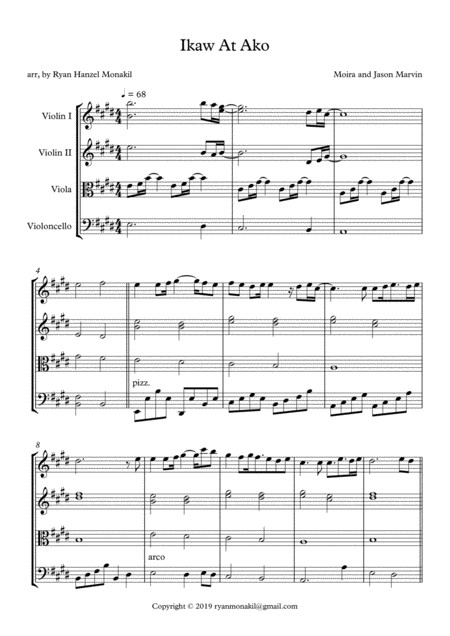 Ikaw At Ako

arr, by Ryan Hanzel Monakil

Moira and Jason Marvin

♩ = 68

Violin I

Violin II

Viola

Violoncello

4

pizz.

8

arco

Copyright © 2019 ryanmonakil@gmail.com